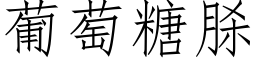 葡萄糖脎